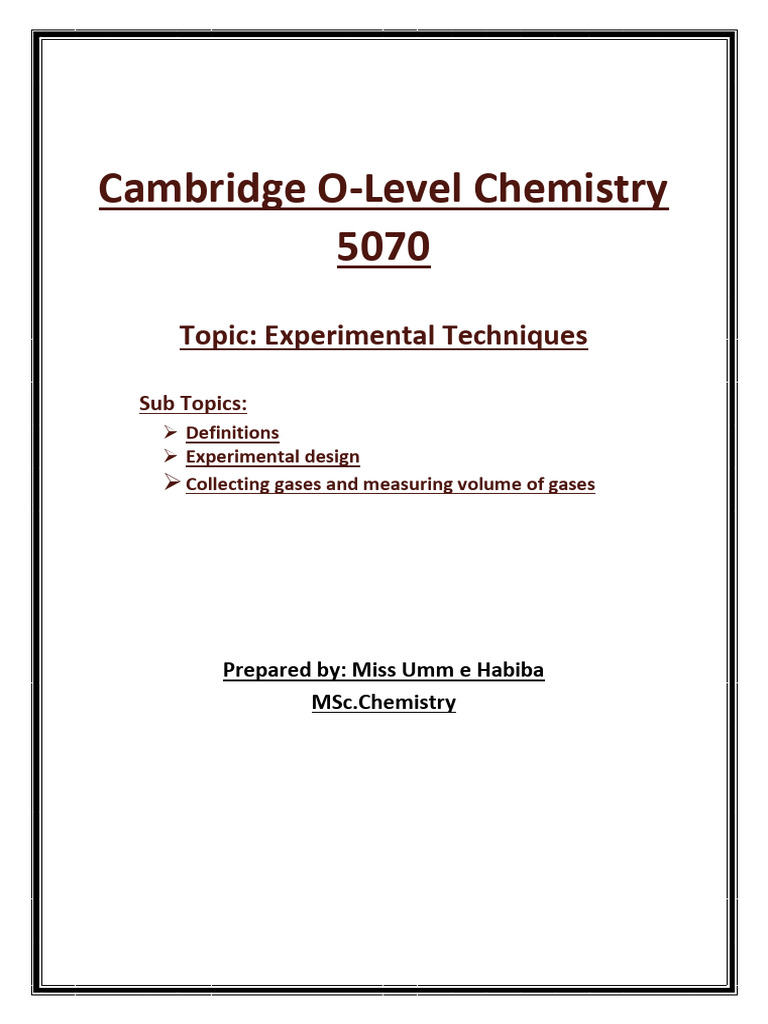 Cambridge O-Level Chemistry 5070

Topic: Experimental Techniques

Sub Topics:
➢ Definitions
➢ Experimental design
➢ Collecting gases and measuring volume of gases

Prepared by: Miss Umm e Habiba
MSc.Chemistry